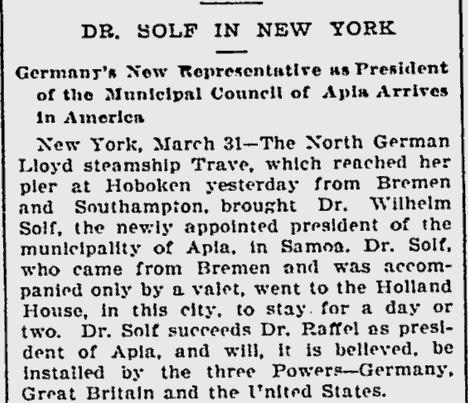 DR. SOLF IN NEW YORK

Germany's New Representative as President of the Municipal Council of Apia Arrives in America

New York, March 31—The North German Lloyd steamship Trave, which reached her pier at Hoboken yesterday from Bremen and Southampton, brought Dr. Wilhelm Solf, the newly appointed president of the municipality of Apia, in Samoa. Dr. Solf, who came from Bremen and was accompanied only by a valet, went to the Holland House, in this city, to stay for a day or two. Dr. Solf succeeds Dr. Raffel as president of Apia, and will, it is believed, be installed by the three Powers—Germany, Great Britain and the United States.